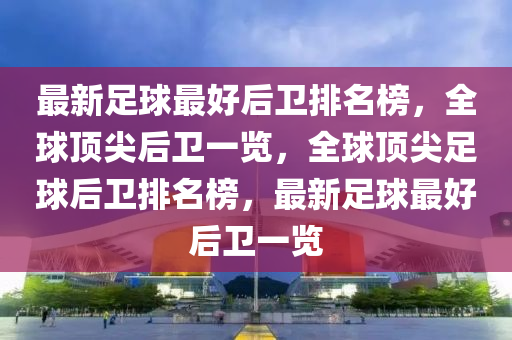 最新足球最好后卫排名榜，全球顶尖后卫一览，全球顶尖足球后卫排名榜，最新足球最好后卫一览